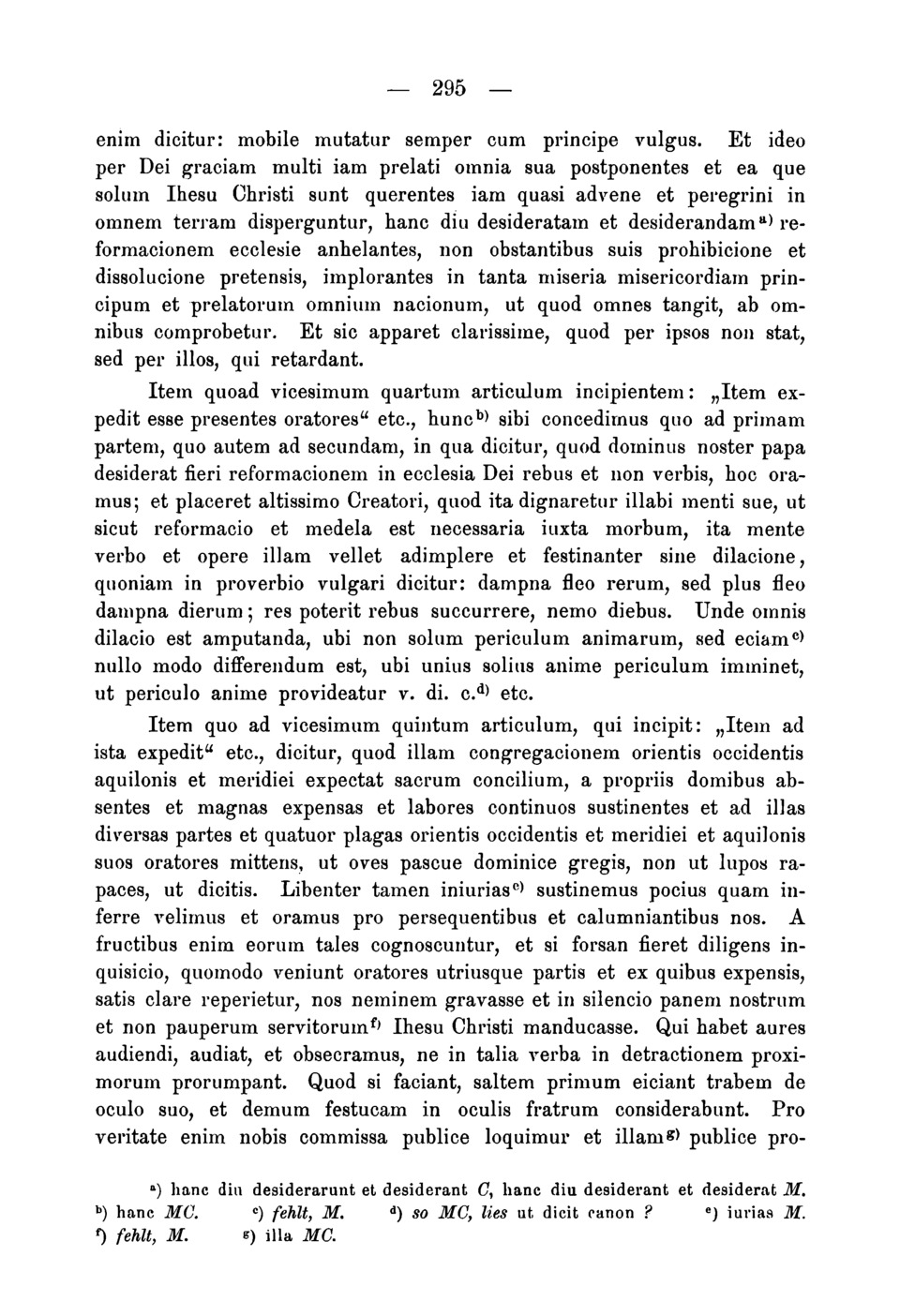 — 295 —

enim dicitur: mobile mutatur semper cum principe vulgus. Et ideo per Dei graciam multi iam prelati omnia sua postponentes et ea que solum Ihesu Christi sunt querentes iam quasi advene et peregrini in omnem terram disperguntur, hanc diu desideratam et desiderandam$^{a)}$ reformacionem ecclesie anhelantes, non obstantibus suis prohibicione et dissolucione pretensis, implorantes in tanta miseria misericordiam principum et prelatorum omnium nacionum, ut quod omnes tangit, ab omnibus comprobetur. Et sic apparet clarissime, quod per ipsos non stat, sed per illos, qui retardant.

Item quoad vicesimum quartum articulum incipientem: „Item expedit esse presentes oratores“ etc., hunc$^{b)}$ sibi concedimus quo ad primam partem, quo autem ad secundam, in qua dicitur, quod dominus noster papa desiderat fieri reformacionem in ecclesia Dei rebus et non verbis, hoc oramus; et placeret altissimo Creatori, quod ita dignaretur illabi menti sue, ut sicut reformacio et medela est necessaria iuxta morbum, ita mente verbo et opere illam vellet adimplere et festinanter sine dilacione, quoniam in proverbio vulgari dicitur: dampna fleo rerum, sed plus fleo dampna dierum; res poterit rebus succurrere, nemo diebus. Unde omnis dilacio est amputanda, ubi non solum periculum animarum, sed eciam$^{c)}$ nullo modo differendum est, ubi unius solius anime periculum imminet, ut periculo anime provideatur v. di. c.$^{d)}$ etc.

Item quo ad vicesimum quintum articulum, qui incipit: „Item ad ista expedit“ etc., dicitur, quod illam congregacionem orientis occidentis aquilonis et meridiei expectat sacrum concilium, a propriis domibus absentes et magnas expensas et labores continuos sustinentes et ad illas diversas partes et quatuor plagas orientis occidentis et meridiei et aquilonis suos oratores mittens, ut oves pascue dominice gregis, non ut lupos rapaces, ut dicitis. Libenter tamen iniurias$^{e)}$ sustinemus pocius quam inferre velimus et oramus pro persequentibus et calumniantibus nos. A fructibus enim eorum tales cognoscuntur, et si forsan fieret diligens inquisicio, quomodo veniunt oratores utriusque partis et ex quibus expensis, satis clare reperietur, nos neminem gravasse et in silencio panem nostrum et non pauperum servitorum$^{f)}$ Ihesu Christi manducasse. Qui habet aures audiendi, audiat, et obsecramus, ne in talia verba in detractionem proximorum prorumpant. Quod si faciant, saltem primum eiciant trabem de oculo suo, et demum festucam in oculis fratrum considerabunt. Pro veritate enim nobis commissa publice loquimur et illam$^{g)}$ publice pro-

$^{a)}$ hanc diu desiderarunt et desiderant C, hanc diu desiderant et desiderat M. $^{b)}$ hanc MC. $^{c)}$ fehlt, M. $^{d)}$ so MC, lies ut dicit canon ? $^{e)}$ iurias M. $^{f)}$ fehlt, M. $^{g)}$ illa MC.